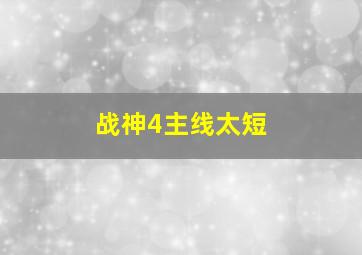 战神4主线太短